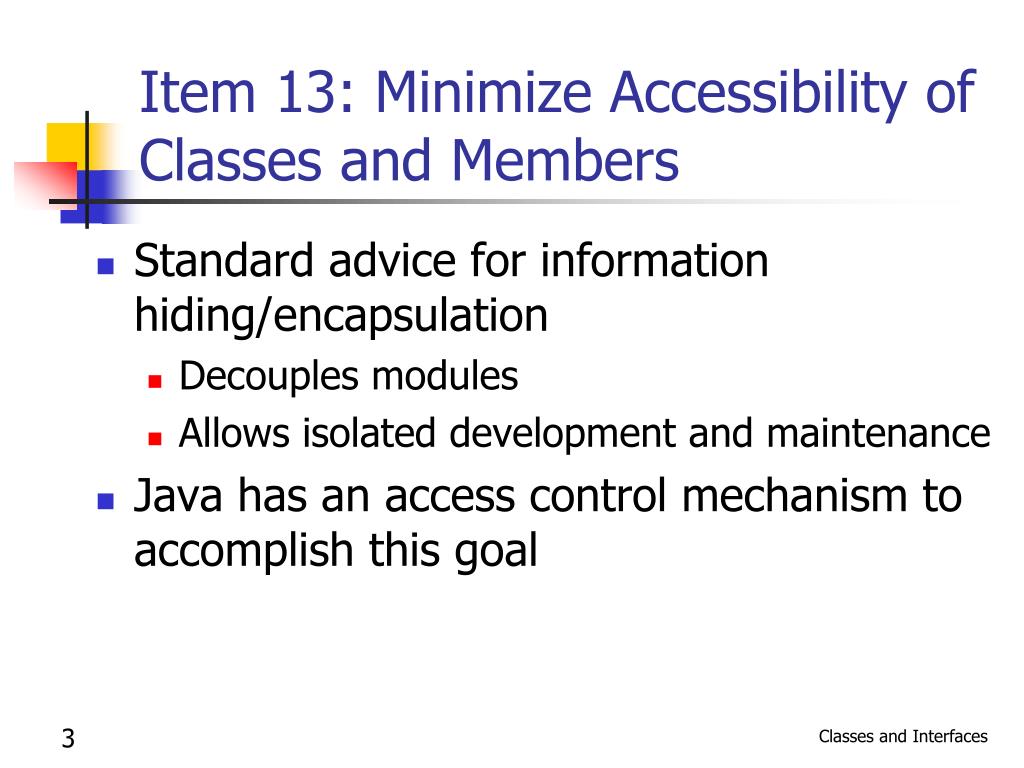 Item 13: Minimize Accessibility of Classes and Members

- Standard advice for information hiding/encapsulation
  - Decouples modules
  - Allows isolated development and maintenance
- Java has an access control mechanism to accomplish this goal

3

Classes and Interfaces